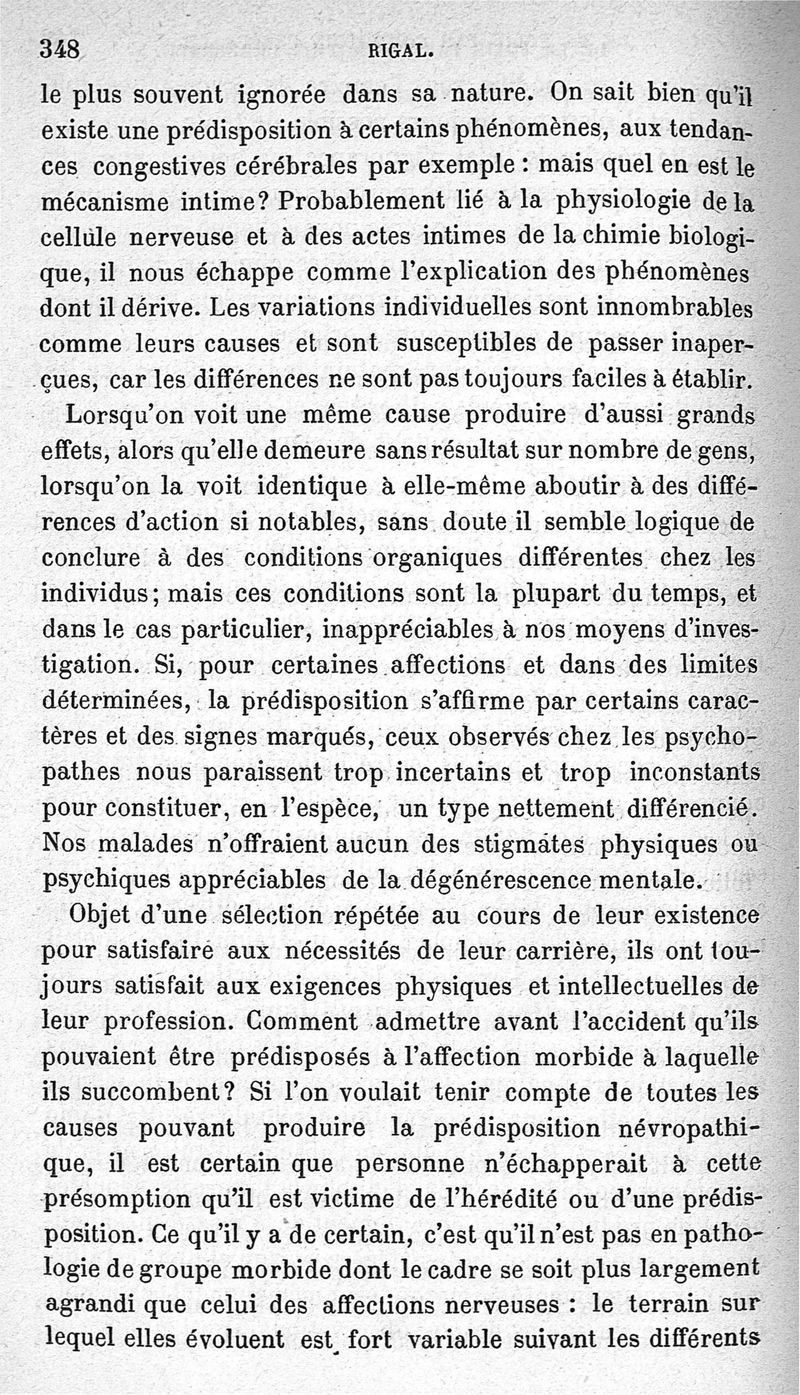 348 RIGAL.

le plus souvent ignorée dans sa nature. On sait bien qu'il existe une prédisposition à certains phénomènes, aux tendances congestives cérébrales par exemple : mais quel en est le mécanisme intime? Probablement lié à la physiologie de la cellule nerveuse et à des actes intimes de la chimie biologique, il nous échappe comme l'explication des phénomènes dont il dérive. Les variations individuelles sont innombrables comme leurs causes et sont susceptibles de passer inaperçues, car les différences ne sont pas toujours faciles à établir.

Lorsqu'on voit une même cause produire d'aussi grands effets, alors qu'elle demeure sans résultat sur nombre de gens, lorsqu'on la voit identique à elle-même aboutir à des différences d'action si notables, sans doute il semble logique de conclure à des conditions organiques différentes chez les individus; mais ces conditions sont la plupart du temps, et dans le cas particulier, inappréciables à nos moyens d'investigation. Si, pour certaines affections et dans des limites déterminées, la prédisposition s'affirme par certains caractères et des signes marqués, ceux observés chez les psychopathes nous paraissent trop incertains et trop inconstants pour constituer, en l'espèce, un type nettement différencié. Nos malades n'offraient aucun des stigmates physiques ou psychiques appréciables de la dégénérescence mentale.

Objet d'une sélection répétée au cours de leur existence pour satisfaire aux nécessités de leur carrière, ils ont toujours satisfait aux exigences physiques et intellectuelles de leur profession. Comment admettre avant l'accident qu'ils pouvaient être prédisposés à l'affection morbide à laquelle ils succombent? Si l'on voulait tenir compte de toutes les causes pouvant produire la prédisposition névropathique, il est certain que personne n'échapperait à cette présomption qu'il est victime de l'hérédité ou d'une prédisposition. Ce qu'il y a de certain, c'est qu'il n'est pas en pathologie de groupe morbide dont le cadre se soit plus largement agrandi que celui des affections nerveuses : le terrain sur lequel elles évoluent est fort variable suivant les différents